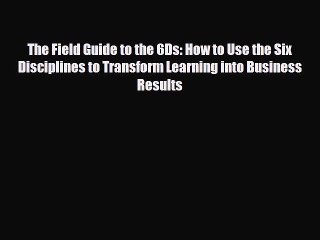 The Field Guide to the 6Ds: How to Use the Six Disciplines to Transform Learning into Business Results